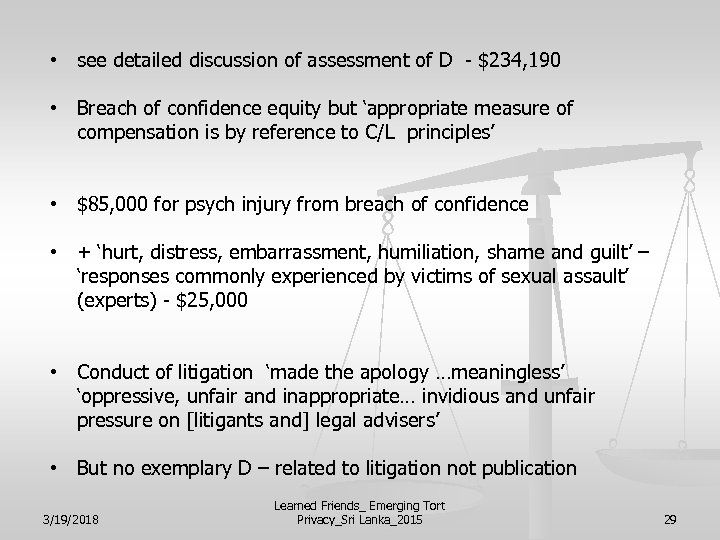 • see detailed discussion of assessment of D - \$234,190

• Breach of confidence equity but ‘appropriate measure of compensation is by reference to C/L principles’

• \$85,000 for psych injury from breach of confidence

• + ‘hurt, distress, embarrassment, humiliation, shame and guilt’ – ‘responses commonly experienced by victims of sexual assault’ (experts) - \$25,000

• Conduct of litigation ‘made the apology …meaningless’ ‘oppressive, unfair and inappropriate… invidious and unfair pressure on [litigants and] legal advisers’

• But no exemplary D – related to litigation not publication

3/19/2018

Learned Friends_ Emerging Tort Privacy_Sri Lanka_2015

29